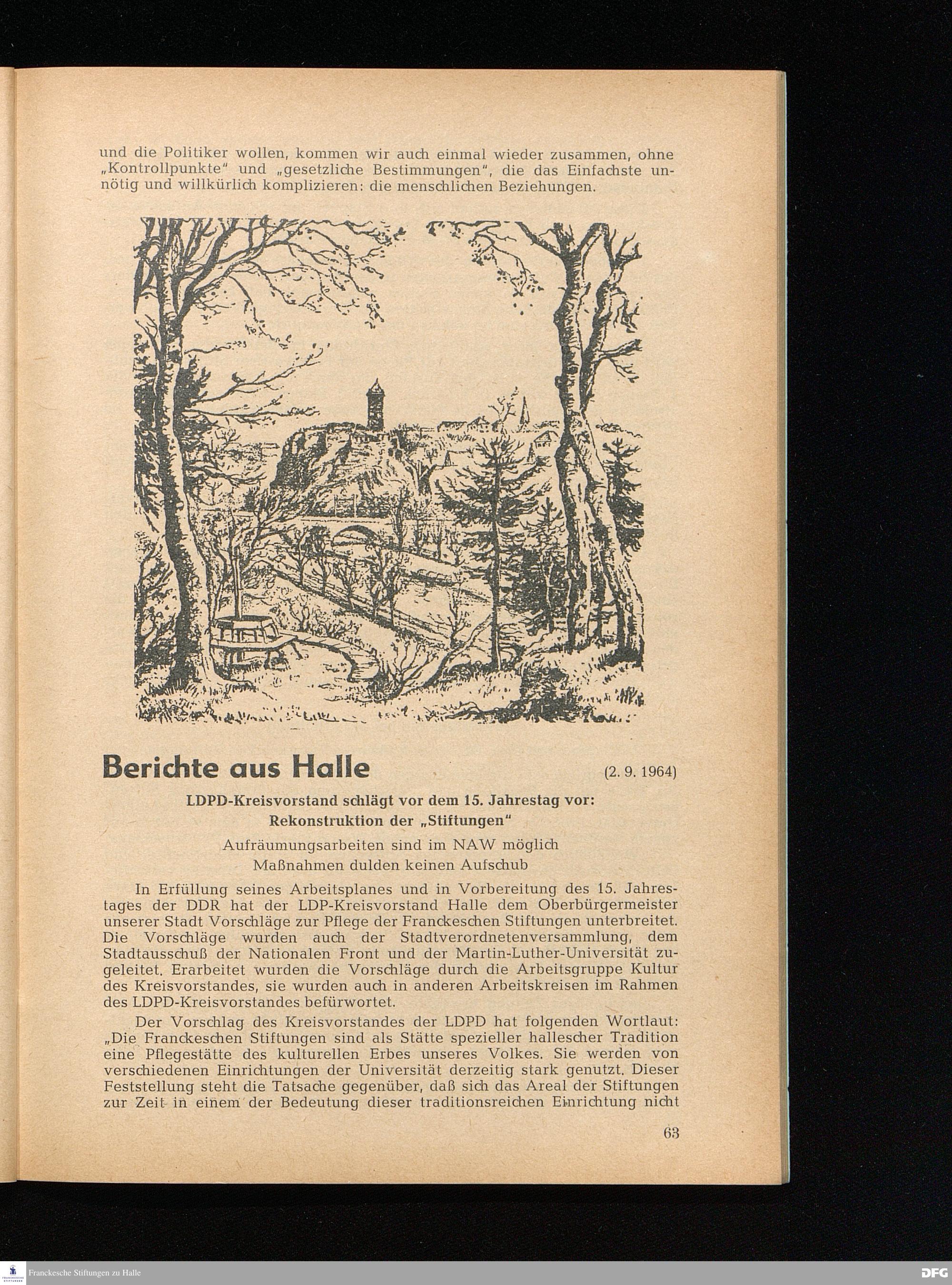 und die Politiker wollen, kommen wir auch einmal wieder zusammen, ohne „Kontrollpunkte" und „gesetzliche Bestimmungen", die das Einfachste unnötig und willkürlich komplizieren: die menschlichen Beziehungen.

Berichte aus Halle (2. 9. 1964)

LDPD-Kreisvorstand schlägt vor dem 15. Jahrestag vor: Rekonstruktion der „Stiftungen"

Aufräumungsarbeiten sind im NAW möglich
Maßnahmen dulden keinen Aufschub

In Erfüllung seines Arbeitsplanes und in Vorbereitung des 15. Jahrestages der DDR hat der LDP-Kreisvorstand Halle dem Oberbürgermeister unserer Stadt Vorschläge zur Pflege der Franckeschen Stiftungen unterbreitet. Die Vorschläge wurden auch der Stadtverordnetenversammlung, dem Stadtausschuß der Nationalen Front und der Martin-Luther-Universität zugeleitet. Erarbeitet wurden die Vorschläge durch die Arbeitsgruppe Kultur des Kreisvorstandes, sie wurden auch in anderen Arbeitskreisen im Rahmen des LDPD-Kreisvorstandes befürwortet.

Der Vorschlag des Kreisvorstandes der LDPD hat folgenden Wortlaut: „Die Franckeschen Stiftungen sind als Stätte spezieller hallescher Tradition eine Pflegestätte des kulturellen Erbes unseres Volkes. Sie werden von verschiedenen Einrichtungen der Universität derzeitig stark genutzt. Dieser Feststellung steht die Tatsache gegenüber, daß sich das Areal der Stiftungen zur Zeit in einem der Bedeutung dieser traditionsreichen Einrichtung nicht

63

Franckesche Stiftungen zu Halle

DFG